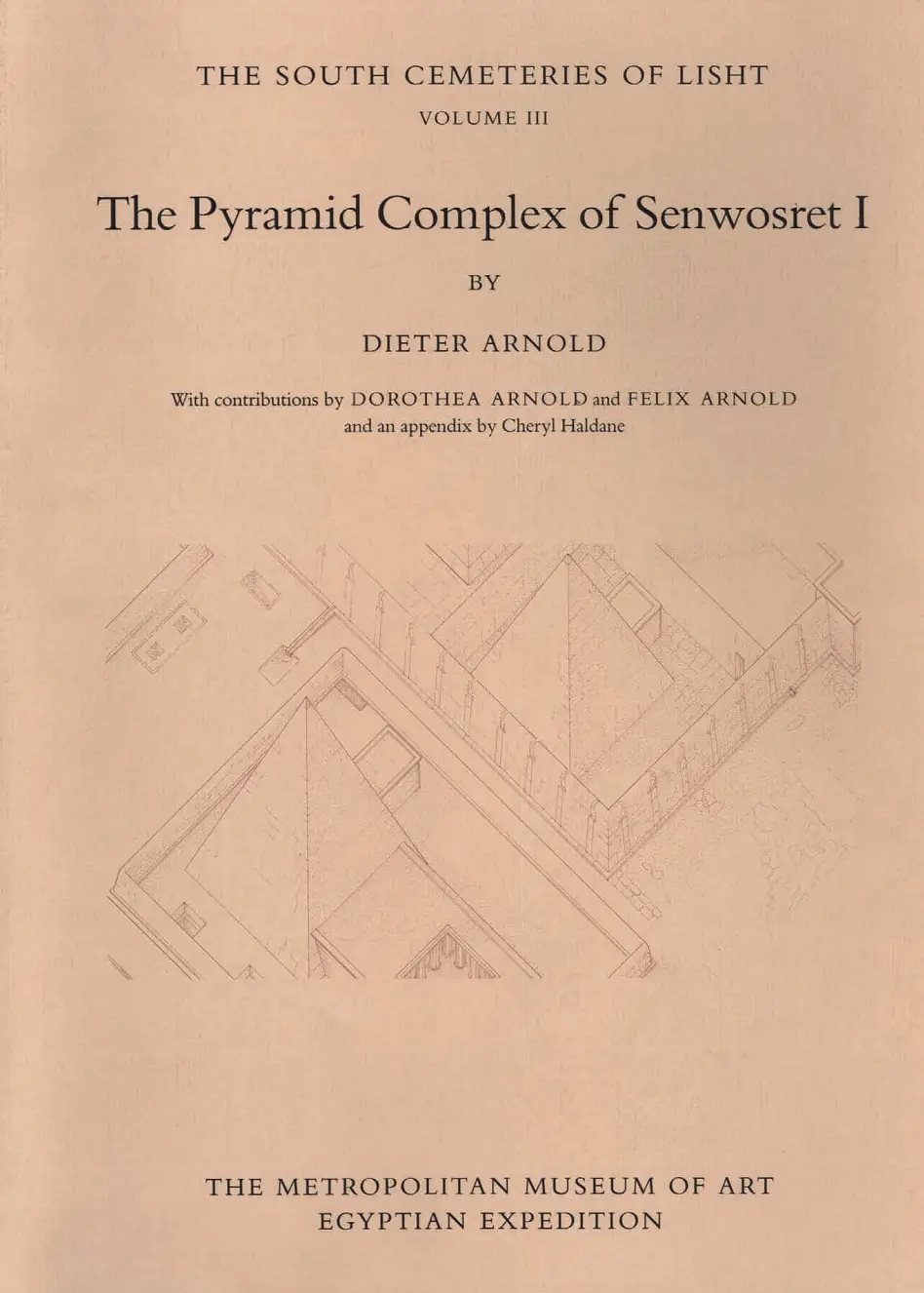 THE SOUTH CEMETERIES OF LISHT
VOLUME III

The Pyramid Complex of Senwosret I

BY

DIETER ARNOLD

With contributions by DOROTHEA ARNOLD and FELIX ARNOLD
and an appendix by Cheryl Haldane

THE METROPOLITAN MUSEUM OF ART
EGYPTIAN EXPEDITION